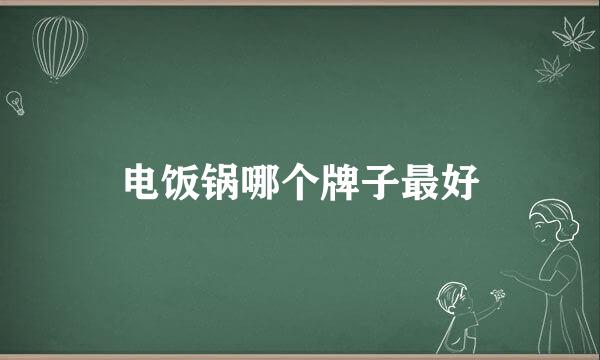 电饭锅哪个牌子最好